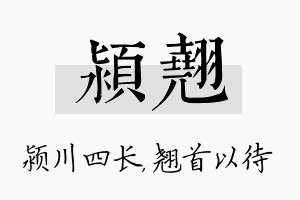 潁翹

颍川四长,翘首以待